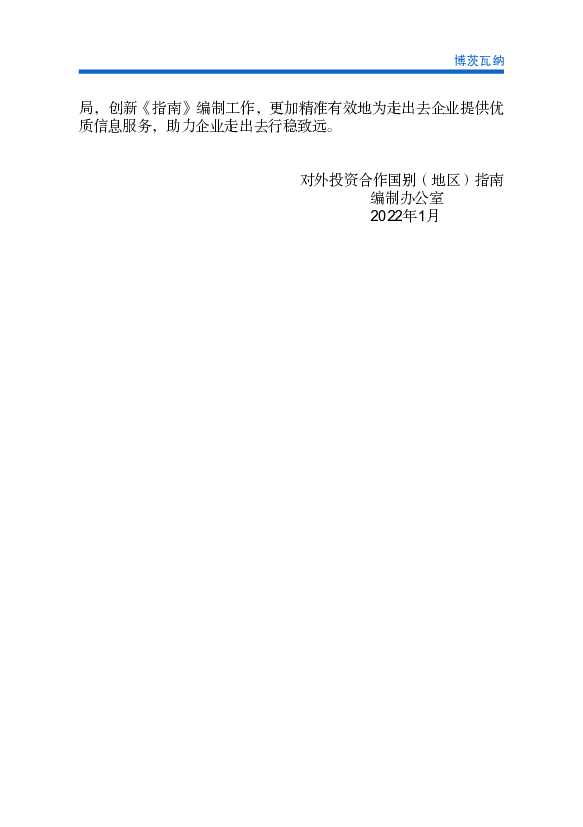 博茨瓦纳

局，创新《指南》编制工作，更加精准有效地为走出去企业提供优质信息服务，助力企业走出去行稳致远。

对外投资合作国别（地区）指南
编制办公室
2022年1月